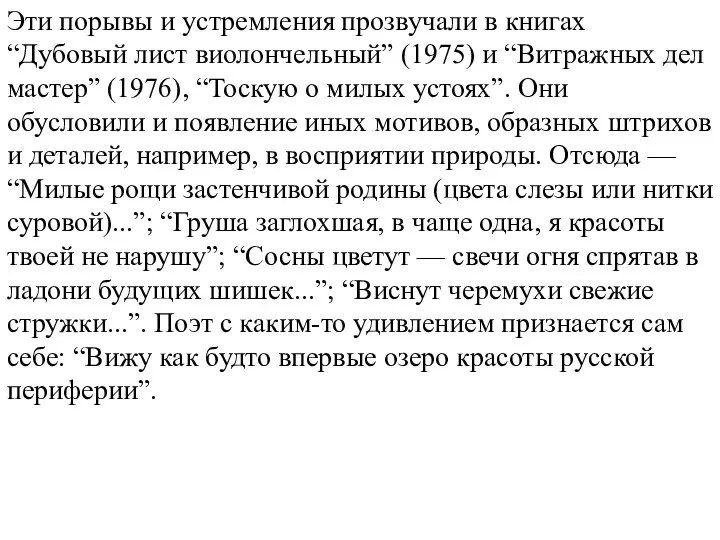 Эти порывы и устремления прозвучали в книгах “Дубовый лист виолончельный” (1975) и “Витражных дел мастер” (1976), “Тоскую о милых устоях”. Они обусловили и появление иных мотивов, образных штрихов и деталей, например, в восприятии природы. Отсюда — “Милые рощи застенчивой родины (цвета слезы или нитки суровой)...”; “Груша заглохшая, в чаще одна, я красоты твоей не нарушу”; “Сосны цветут — свечи огня спрятав в ладони будущих шишек...”; “Виснут черемухи свежие стружки...”. Поэт с каким-то удивлением признается сам себе: “Вижу как будто впервые озеро красоты русской периферии”.